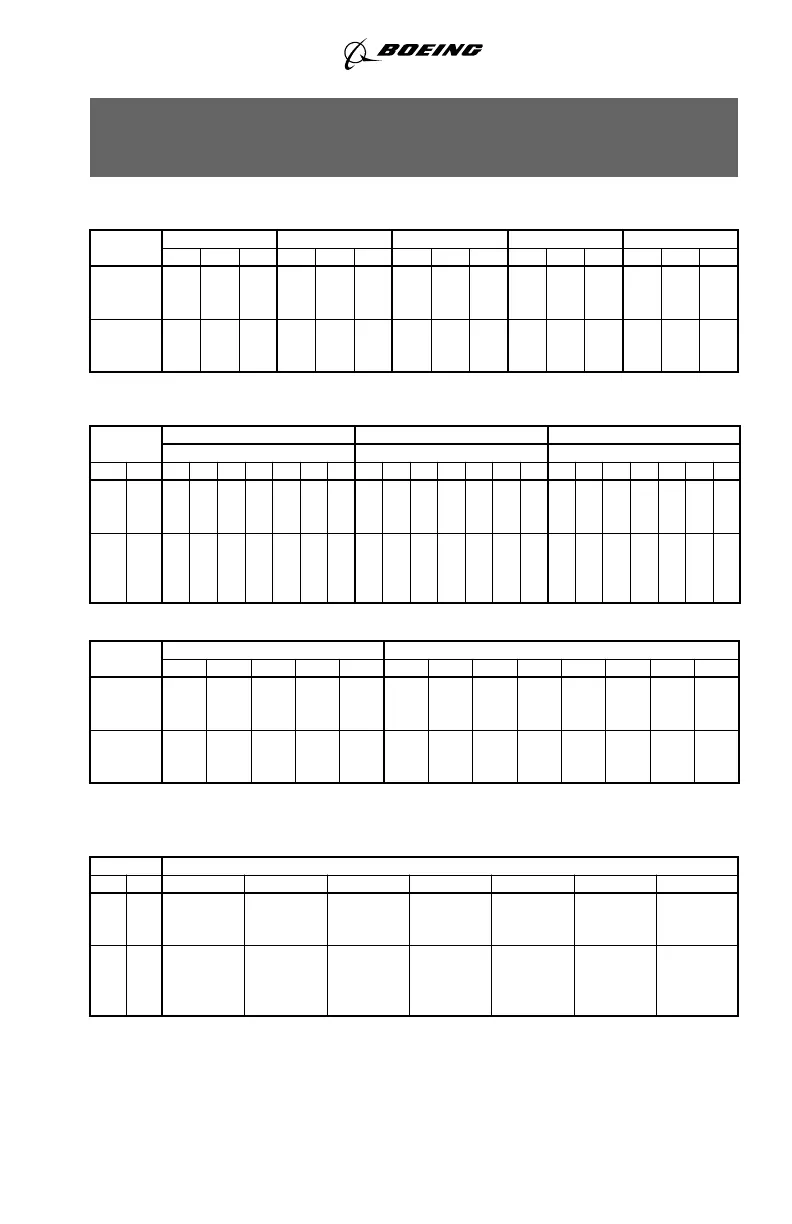 BOEING